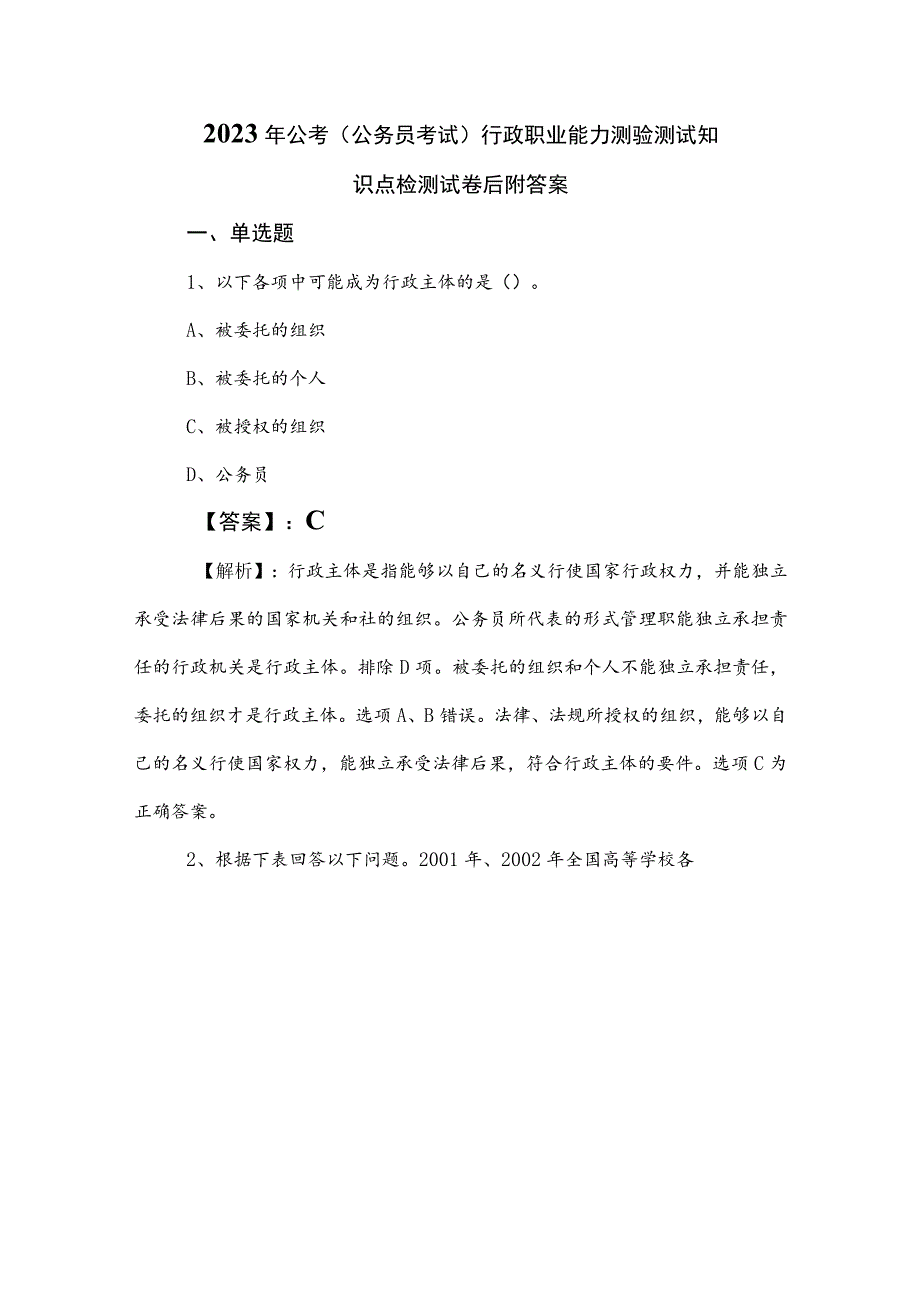 2023年公考（公务员考试）行政职业能力测验测试知识点检测试卷后附答案

一、单选题

1、以下各项中可能成为行政主体的是（）。

A、被委托的组织

B、被委托的个人

C、被授权的组织

D、公务员

【答案】：C

【解析】：行政主体是指能够以自己的名义行使国家行政权力，并能独立承受法律后果的国家机关和社的组织。公务员所代表的形式管理职能独立承担责任的行政机关是行政主体。排除D项。被委托的组织和个人不能独立承担责任，委托的组织才是行政主体。选项A、B错误。法律、法规所授权的组织，能够以自己的名义行使国家权力，能独立承受法律后果，符合行政主体的要件。选项C为正确答案。

2、根据下表回答以下问题。2001年、2002年全国高等学校各